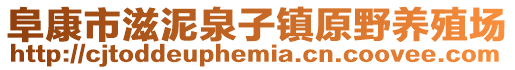 阜康市滋泥泉子镇原野养殖场
http://cjtoddeuphemia.cn.coovee.com